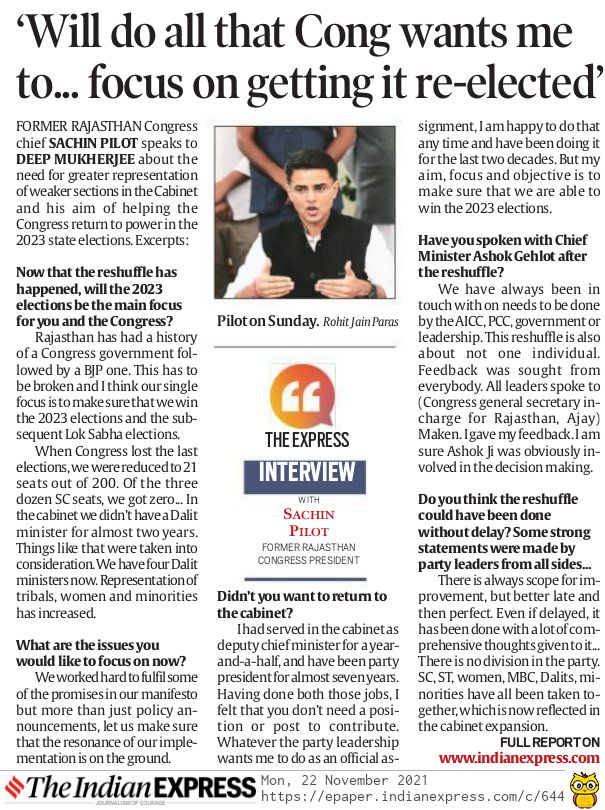 'Will do all that Cong wants me to... focus on getting it re-elected'

FORMER RAJASTHAN Congress chief SACHIN PILOT speaks to DEEP MUKHERJEE about the need for greater representation of weaker sections in the Cabinet and his aim of helping the Congress return to power in the 2023 state elections. Excerpts:

Now that the reshuffle has happened, will the 2023 elections be the main focus for you and the Congress?

Rajasthan has had a history of a Congress government followed by a BJP one. This has to be broken and I think our single focus is to make sure that we win the 2023 elections and the subsequent Lok Sabha elections.

When Congress lost the last elections, we were reduced to 21 seats out of 200. Of the three dozen SC seats, we got zero... In the cabinet we didn't have a Dalit minister for almost two years. Things like that were taken into consideration. We have four Dalit ministers now. Representation of tribals, women and minorities has increased.

What are the issues you would like to focus on now?

We worked hard to fulfil some of the promises in our manifesto but more than just policy announcements, let us make sure that the resonance of our implementation is on the ground.

Pilot on Sunday. Rohit Jain Paras

THE EXPRESS
INTERVIEW
WITH
SACHIN PILOT
FORMER RAJASTHAN CONGRESS PRESIDENT

Didn't you want to return to the cabinet?

I had served in the cabinet as deputy chief minister for a year-and-a-half, and have been party president for almost seven years. Having done both those jobs, I felt that you don't need a position or post to contribute. Whatever the party leadership wants me to do as an official assignment, I am happy to do that any time and have been doing it for the last two decades. But my aim, focus and objective is to make sure that we are able to win the 2023 elections.

Have you spoken with Chief Minister Ashok Gehlot after the reshuffle?

We have always been in touch with on needs to be done by the AICC, PCC, government or leadership. This reshuffle is also about not one individual. Feedback was sought from everybody. All leaders spoke to (Congress general secretary in-charge for Rajasthan, Ajay) Maken. I gave my feedback. I am sure Ashok Ji was obviously involved in the decision making.

Do you think the reshuffle could have been done without delay? Some strong statements were made by party leaders from all sides...

There is always scope for improvement, but better late and then perfect. Even if delayed, it has been done with a lot of comprehensive thoughts given to it... There is no division in the party. SC, ST, women, MBC, Dalits, minorities have all been taken together, which is now reflected in the cabinet expansion.

FULL REPORT ON
www.indianexpress.com

The Indian EXPRESS
JOURNALISM OF COURAGE
Mon, 22 November 2021
https://epaper.indianexpress.com/c/644